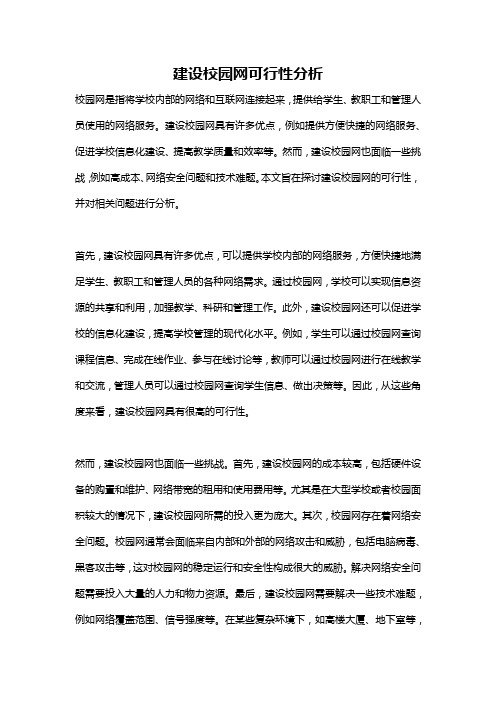 建设校园网可行性分析

校园网是指将学校内部的网络和互联网连接起来，提供给学生、教职工和管理人员使用的网络服务。建设校园网具有许多优点，例如提供方便快捷的网络服务、促进学校信息化建设、提高教学质量和效率等。然而，建设校园网也面临一些挑战，例如高成本、网络安全问题和技术难题。本文旨在探讨建设校园网的可行性，并对相关问题进行分析。

首先，建设校园网具有许多优点，可以提供学校内部的网络服务，方便快捷地满足学生、教职工和管理人员的各种网络需求。通过校园网，学校可以实现信息资源的共享和利用，加强教学、科研和管理工作。此外，建设校园网还可以促进学校的信息化建设，提高学校管理的现代化水平。例如，学生可以通过校园网查询课程信息、完成在线作业、参与在线讨论等，教师可以通过校园网进行在线教学和交流，管理人员可以通过校园网查询学生信息、做出决策等。因此，从这些角度来看，建设校园网具有很高的可行性。

然而，建设校园网也面临一些挑战。首先，建设校园网的成本较高，包括硬件设备的购置和维护、网络带宽的租用和使用费用等。尤其是在大型学校或者校园面积较大的情况下，建设校园网所需的投入更为庞大。其次，校园网存在着网络安全问题。校园网通常会面临来自内部和外部的网络攻击和威胁，包括电脑病毒、黑客攻击等，这对校园网的稳定运行和安全性构成很大的威胁。解决网络安全问题需要投入大量的人力和物力资源。最后，建设校园网需要解决一些技术难题，例如网络覆盖范围、信号强度等。在某些复杂环境下，如高楼大厦、地下室等，